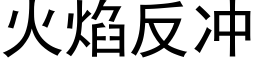 火焰反冲